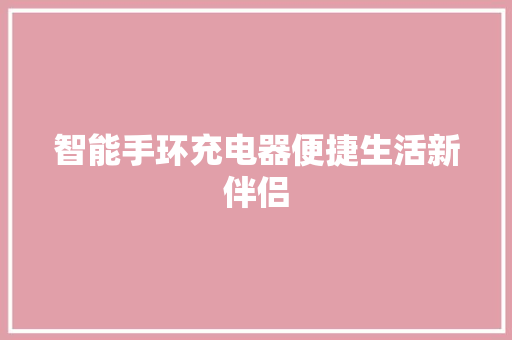 智能手环充电器便捷生活新伴侣